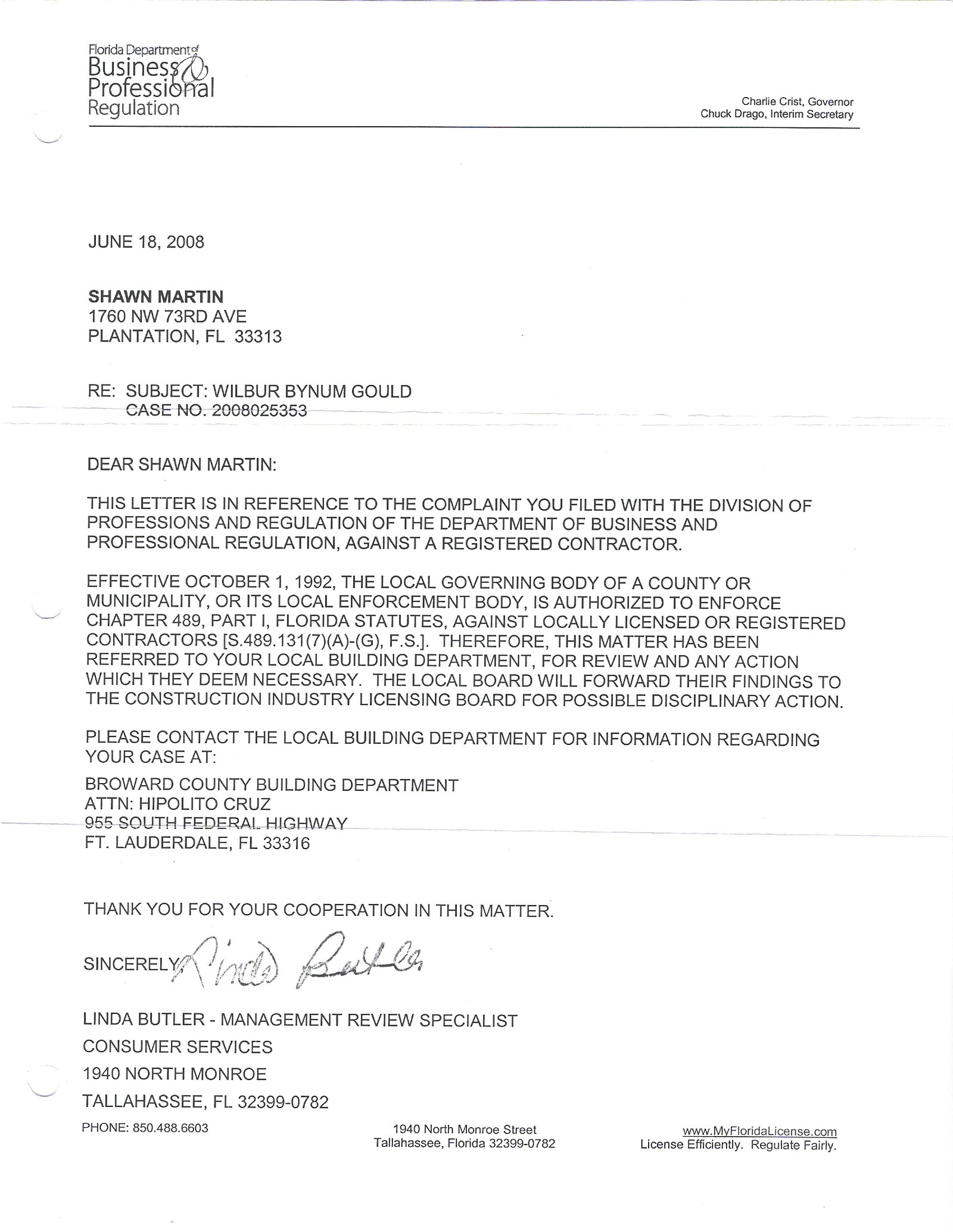 Florida Department of Business & Professional Regulation

Charlie Crist, Governor
Chuck Drago, Interim Secretary

JUNE 18, 2008

SHAWN MARTIN
1760 NW 73RD AVE
PLANTATION, FL 33313

RE: SUBJECT: WILBUR BYNUM GOULD
CASE NO. 2008025353

DEAR SHAWN MARTIN:

THIS LETTER IS IN REFERENCE TO THE COMPLAINT YOU FILED WITH THE DIVISION OF PROFESSIONS AND REGULATION OF THE DEPARTMENT OF BUSINESS AND PROFESSIONAL REGULATION, AGAINST A REGISTERED CONTRACTOR.

EFFECTIVE OCTOBER 1, 1992, THE LOCAL GOVERNING BODY OF A COUNTY OR MUNICIPALITY, OR ITS LOCAL ENFORCEMENT BODY, IS AUTHORIZED TO ENFORCE CHAPTER 489, PART I, FLORIDA STATUTES, AGAINST LOCALLY LICENSED OR REGISTERED CONTRACTORS [S.489.131(7)(A)-(G), F.S.]. THEREFORE, THIS MATTER HAS BEEN REFERRED TO YOUR LOCAL BUILDING DEPARTMENT, FOR REVIEW AND ANY ACTION WHICH THEY DEEM NECESSARY. THE LOCAL BOARD WILL FORWARD THEIR FINDINGS TO THE CONSTRUCTION INDUSTRY LICENSING BOARD FOR POSSIBLE DISCIPLINARY ACTION.

PLEASE CONTACT THE LOCAL BUILDING DEPARTMENT FOR INFORMATION REGARDING YOUR CASE AT:

BROWARD COUNTY BUILDING DEPARTMENT
ATTN: HIPOLITO CRUZ
955 SOUTH FEDERAL HIGHWAY
FT. LAUDERDALE, FL 33316

THANK YOU FOR YOUR COOPERATION IN THIS MATTER.

SINCERELY, Linda Butler

LINDA BUTLER - MANAGEMENT REVIEW SPECIALIST
CONSUMER SERVICES
1940 NORTH MONROE
TALLAHASSEE, FL 32399-0782
PHONE: 850.488.6603

1940 North Monroe Street
Tallahassee, Florida 32399-0782

www.MyFloridaLicense.com
License Efficiently. Regulate Fairly.